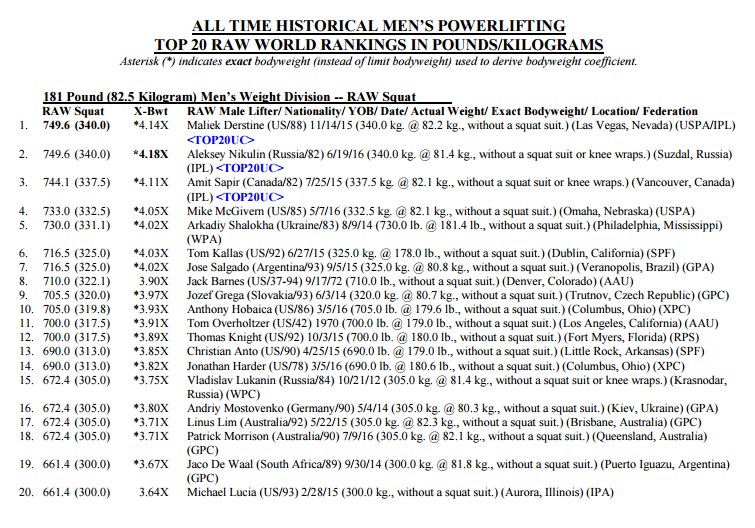 ALL TIME HISTORICAL MEN'S POWERLIFTING
TOP 20 RAW WORLD RANKINGS IN POUNDS/KILOGRAMS
Asterisk (*) indicates exact bodyweight (instead of limit bodyweight) used to derive bodyweight coefficient.

181 Pound (82.5 Kilogram) Men's Weight Division -- RAW Squat

| | RAW Squat | X-Bwt | RAW Male Lifter/ Nationality/ YOB/ Date/ Actual Weight/ Exact Bodyweight/ Location/ Federation |
|---|---|---|---|
| 1. | 749.6 (340.0) | *4.14X | Maliek Derstine (US/88) 11/14/15 (340.0 kg. @ 82.2 kg., without a squat suit.) (Las Vegas, Nevada) (USPA/IPL) <TOP20UC> |
| 2. | 749.6 (340.0) | *4.18X | Aleksey Nikulin (Russia/82) 6/19/16 (340.0 kg. @ 81.4 kg., without a squat suit or knee wraps.) (Suzdal, Russia) (IPL) <TOP20UC> |
| 3. | 744.1 (337.5) | *4.11X | Amit Sapir (Canada/82) 7/25/15 (337.5 kg. @ 82.1 kg., without a squat suit or knee wraps.) (Vancouver, Canada) (IPL) <TOP20UC> |
| 4. | 733.0 (332.5) | *4.05X | Mike McGivern (US/85) 5/7/16 (332.5 kg. @ 82.1 kg., without a squat suit.) (Omaha, Nebraska) (USPA) |
| 5. | 730.0 (331.1) | *4.02X | Arkadiy Shalokha (Ukraine/83) 8/9/14 (730.0 lb. @ 181.4 lb., without a squat suit.) (Philadelphia, Mississippi) (WPA) |
| 6. | 716.5 (325.0) | *4.03X | Tom Kallas (US/92) 6/27/15 (325.0 kg. @ 178.0 lb., without a squat suit.) (Dublin, California) (SPF) |
| 7. | 716.5 (325.0) | *4.02X | Jose Salgado (Argentina/93) 9/5/15 (325.0 kg. @ 80.8 kg., without a squat suit.) (Veranopolis, Brazil) (GPA) |
| 8. | 710.0 (322.1) | 3.90X | Jack Barnes (US/37-94) 9/17/72 (710.0 lb., without a squat suit.) (Denver, Colorado) (AAU) |
| 9. | 705.5 (320.0) | *3.97X | Jozef Grega (Slovakia/93) 6/3/14 (320.0 kg. @ 80.7 kg., without a squat suit.) (Trutnov, Czech Republic) (GPC) |
| 10. | 705.0 (319.8) | *3.93X | Anthony Hobaica (US/86) 3/5/16 (705.0 lb. @ 179.6 lb., without a squat suit.) (Columbus, Ohio) (XPC) |
| 11. | 700.0 (317.5) | *3.91X | Tom Overholtzer (US/42) 1970 (700.0 lb. @ 179.0 lb., without a squat suit.) (Los Angeles, California) (AAU) |
| 12. | 700.0 (317.5) | *3.89X | Thomas Knight (US/92) 10/3/15 (700.0 lb. @ 180.0 lb., without a squat suit.) (Fort Myers, Florida) (RPS) |
| 13. | 690.0 (313.0) | *3.85X | Christian Anto (US/90) 4/25/15 (690.0 lb. @ 179.0 lb., without a squat suit.) (Little Rock, Arkansas) (SPF) |
| 14. | 690.0 (313.0) | *3.82X | Jonathan Harder (US/78) 3/5/16 (690.0 lb. @ 180.6 lb., without a squat suit.) (Columbus, Ohio) (XPC) |
| 15. | 672.4 (305.0) | *3.75X | Vladislav Lukanin (Russia/84) 10/21/12 (305.0 kg. @ 81.4 kg., without a squat suit or knee wraps.) (Krasnodar, Russia) (WPC) |
| 16. | 672.4 (305.0) | *3.80X | Andriy Mostovenko (Germany/90) 5/4/14 (305.0 kg. @ 80.3 kg., without a squat suit.) (Kiev, Ukraine) (GPA) |
| 17. | 672.4 (305.0) | *3.71X | Linus Lim (Australia/92) 5/22/15 (305.0 kg. @ 82.3 kg., without a squat suit.) (Brisbane, Australia) (GPC) |
| 18. | 672.4 (305.0) | *3.71X | Patrick Morrison (Australia/90) 7/9/16 (305.0 kg. @ 82.1 kg., without a squat suit.) (Queensland, Australia) (GPC) |
| 19. | 661.4 (300.0) | *3.67X | Jaco De Waal (South Africa/89) 9/30/14 (300.0 kg. @ 81.8 kg., without a squat suit.) (Puerto Iguazu, Argentina) (GPC) |
| 20. | 661.4 (300.0) | 3.64X | Michael Lucia (US/93) 2/28/15 (300.0 kg., without a squat suit.) (Aurora, Illinois) (IPA) |